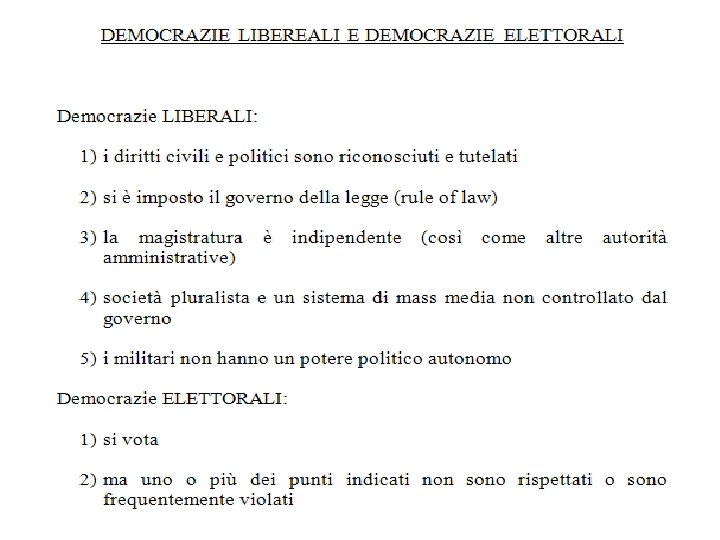 DEMOCRAZIE LIBEREALI E DEMOCRAZIE ELETTORALI

Democrazie LIBERALI:

1) i diritti civili e politici sono riconosciuti e tutelati

2) si è imposto il governo della legge (rule of law)

3) la magistratura è indipendente (così come altre autorità amministrative)

4) società pluralista e un sistema di mass media non controllato dal governo

5) i militari non hanno un potere politico autonomo

Democrazie ELETTORALI:

1) si vota

2) ma uno o più dei punti indicati non sono rispettati o sono frequentemente violati